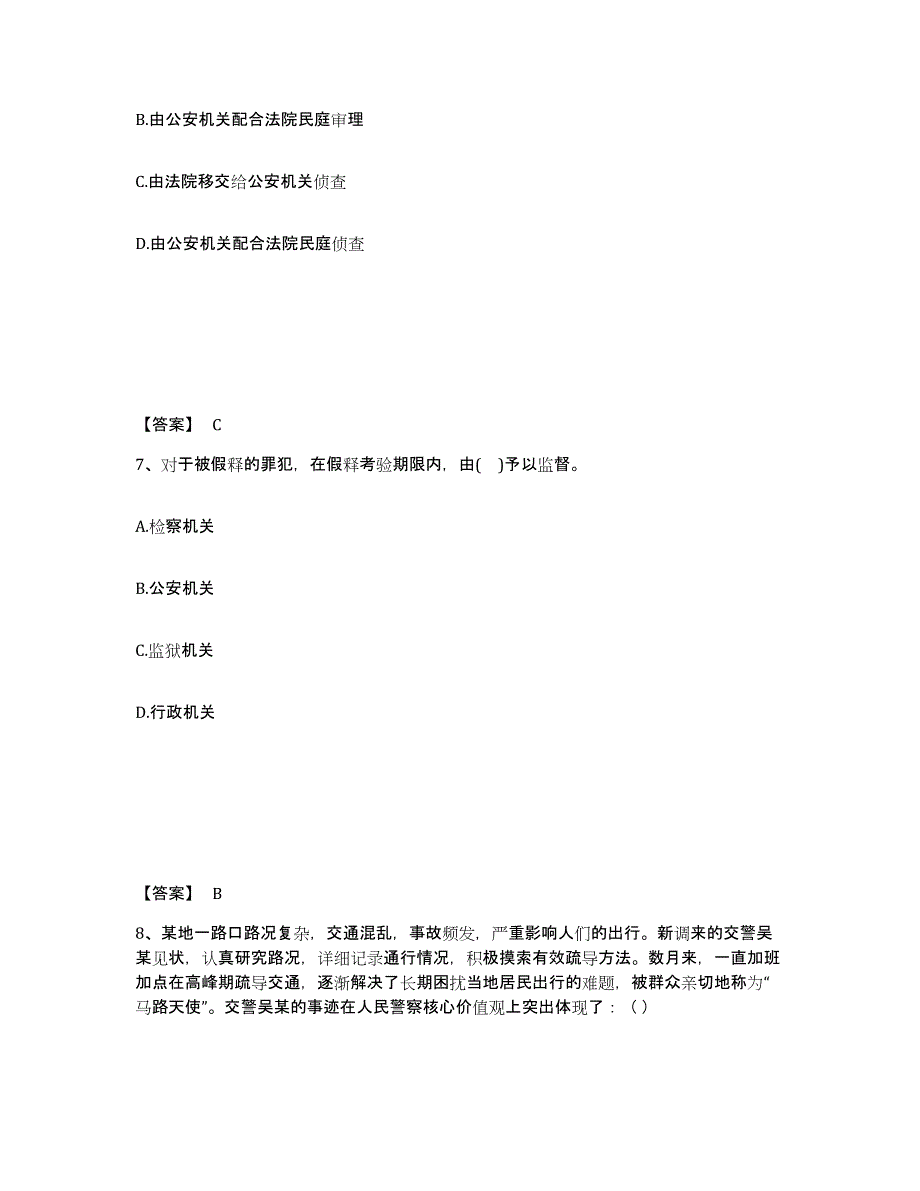 B.由公安机关配合法院民庭审理

C.由法院移交给公安机关侦查

D.由公安机关配合法院民庭侦查

【答案】 C

7、对于被假释的罪犯，在假释考验期限内，由( )予以监督。

A.检察机关

B.公安机关

C.监狱机关

D.行政机关

【答案】 B

8、某地一路口路况复杂，交通混乱，事故频发，严重影响人们的出行。新调来的交警吴某见状，认真研究路况，详细记录通行情况，积极摸索有效疏导方法。数月来，一直加班加点在高峰期疏导交通，逐渐解决了长期困扰当地居民出行的难题，被群众亲切地称为“马路天使”。交警吴某的事迹在人民警察核心价值观上突出体现了：（）